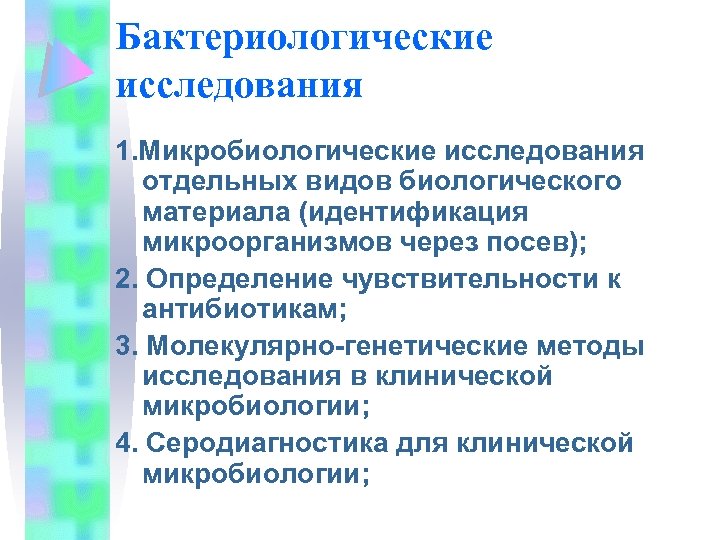 Бактериологические исследования

1.Микробиологические исследования отдельных видов биологического материала (идентификация микроорганизмов через посев);

2. Определение чувствительности к антибиотикам;

3. Молекулярно-генетические методы исследования в клинической микробиологии;

4. Серодиагностика для клинической микробиологии;